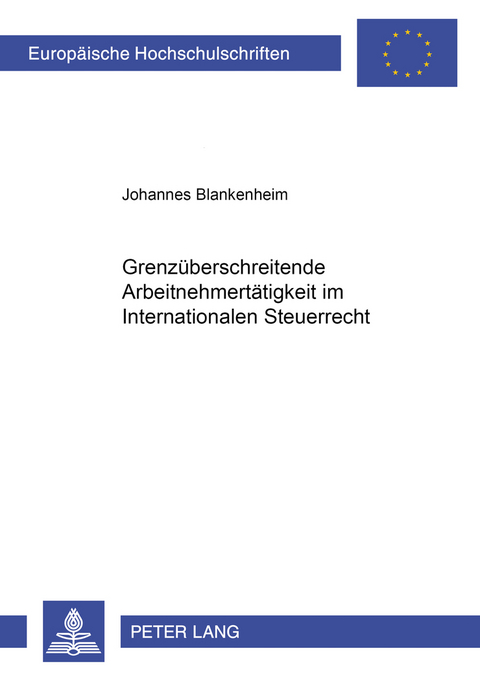 Europäische Hochschulschriften

Johannes Blankenheim

Grenzüberschreitende Arbeitnehmertätigkeit im Internationalen Steuerrecht

PETER LANG